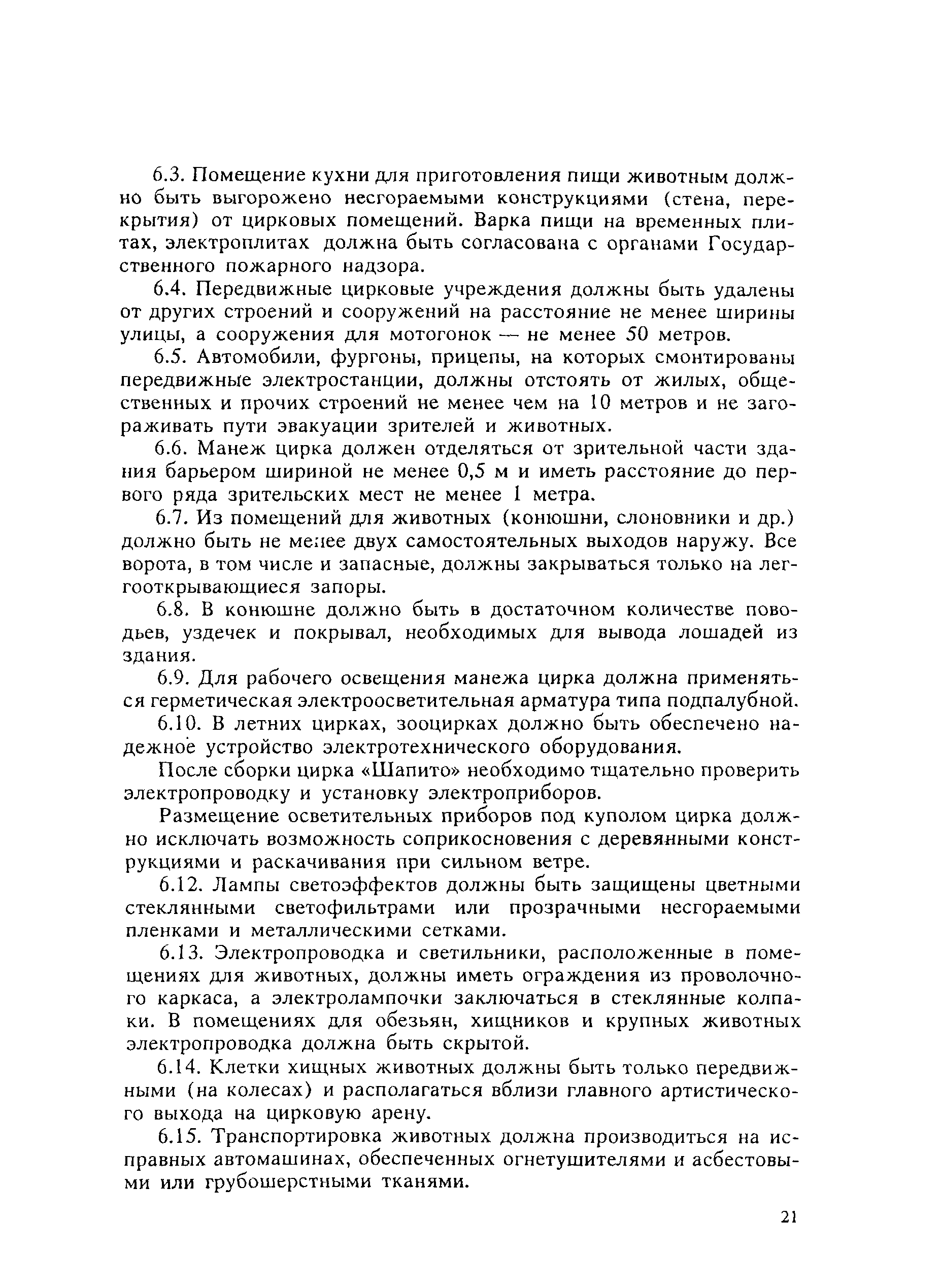 6.3. Помещение кухни для приготовления пищи животным должно быть выгорожено несгораемыми конструкциями (стена, перекрытия) от цирковых помещений. Варка пищи на временных плитах, электроплитах должна быть согласована с органами Государственного пожарного надзора.

6.4. Передвижные цирковые учреждения должны быть удалены от других строений и сооружений на расстояние не менее ширины улицы, а сооружения для мотогонок — не менее 50 метров.

6.5. Автомобили, фургоны, прицепы, на которых смонтированы передвижные электростанции, должны отстоять от жилых, общественных и прочих строений не менее чем на 10 метров и не загораживать пути эвакуации зрителей и животных.

6.6. Манеж цирка должен отделяться от зрительной части здания барьером шириной не менее 0,5 м и иметь расстояние до первого ряда зрительских мест не менее 1 метра.

6.7. Из помещений для животных (конюшни, слоновники и др.) должно быть не менее двух самостоятельных выходов наружу. Все ворота, в том числе и запасные, должны закрываться только на легкооткрывающиеся запоры.

6.8. В конюшне должно быть в достаточном количестве поводьев, уздечек и покрывал, необходимых для вывода лошадей из здания.

6.9. Для рабочего освещения манежа цирка должна применяться герметическая электроосветительная арматура типа подпалубной.

6.10. В летних цирках, зооцирках должно быть обеспечено надежное устройство электротехнического оборудования.

После сборки цирка «Шапито» необходимо тщательно проверить электропроводку и установку электроприборов.

Размещение осветительных приборов под куполом цирка должно исключать возможность соприкосновения с деревянными конструкциями и раскачивания при сильном ветре.

6.12. Лампы светоэффектов должны быть защищены цветными стеклянными светофильтрами или прозрачными несгораемыми пленками и металлическими сетками.

6.13. Электропроводка и светильники, расположенные в помещениях для животных, должны иметь ограждения из проволочного каркаса, а электролампочки заключаться в стеклянные колпаки. В помещениях для обезьян, хищников и крупных животных электропроводка должна быть скрытой.

6.14. Клетки хищных животных должны быть только передвижными (на колесах) и располагаться вблизи главного артистического выхода на цирковую арену.

6.15. Транспортировка животных должна производиться на исправных автомашинах, обеспеченных огнетушителями и асбестовыми или грубошерстными тканями.

21